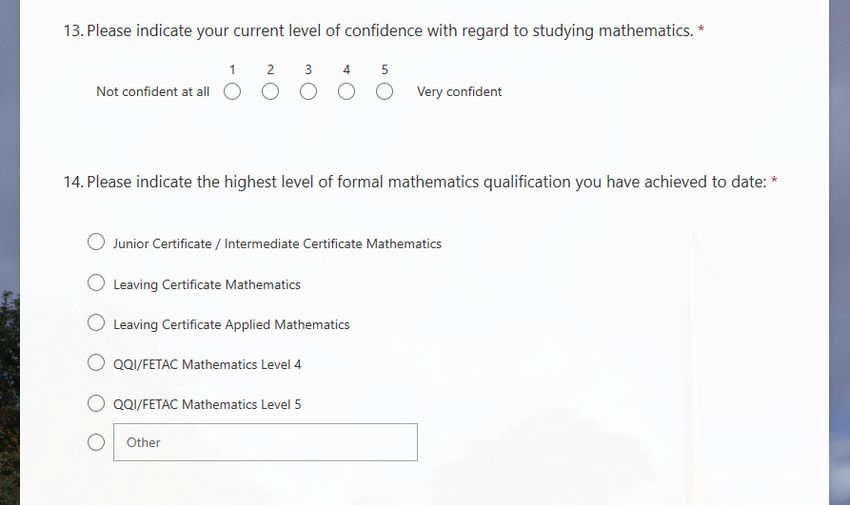 13. Please indicate your current level of confidence with regard to studying mathematics. *

1 2 3 4 5

Not confident at all Very confident

14. Please indicate the highest level of formal mathematics qualification you have achieved to date: *

Junior Certificate / Intermediate Certificate Mathematics

Leaving Certificate Mathematics

Leaving Certificate Applied Mathematics

QQI/FETAC Mathematics Level 4

QQI/FETAC Mathematics Level 5

Other